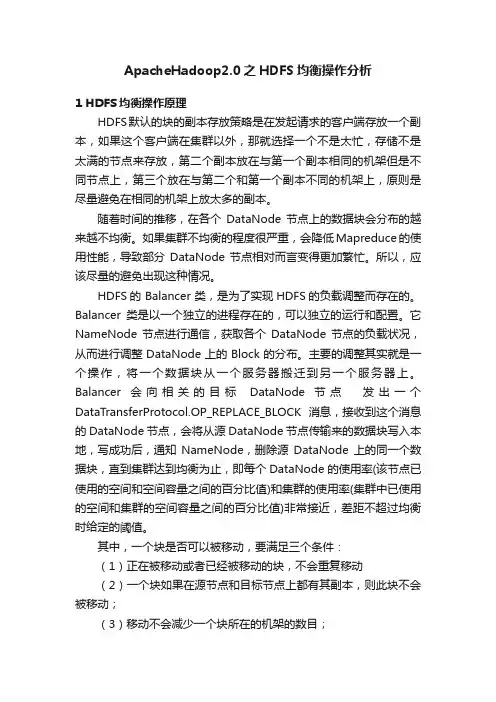 ApacheHadoop2.0 之 HDFS 均衡操作分析

1 HDFS 均衡操作原理

HDFS 默认的块的副本存放策略是在发起请求的客户端存放一个副本，如果这个客户端在集群以外，那就选择一个不是太忙，存储不是太满的节点来存放，第二个副本放在与第一个副本相同的机架但是不同节点上，第三个放在与第二个和第一个副本不同的机架上，原则是尽量避免在相同的机架上放太多的副本。

随着时间的推移，在各个 DataNode 节点上的数据块会分布的越来越不均衡。如果集群不均衡的程度很严重，会降低 Mapreduce 的使用性能，导致部分 DataNode 节点相对而言变得更加繁忙。所以，应该尽量的避免出现这种情况。

HDFS 的 Balancer 类，是为了实现 HDFS 的负载调整而存在的。Balancer 类是以一个独立的进程存在的，可以独立的运行和配置。它 NameNode 节点进行通信，获取各个 DataNode 节点的负载状况，从而进行调整 DataNode 上的 Block 的分布。主要的调整其实就是一个操作，将一个数据块从一个服务器搬迁到另一个服务器上。Balancer 会向相关的目标 DataNode 节点 发出一个 DataTransferProtocol.OP_REPLACE_BLOCK 消息，接收到这个消息的 DataNode 节点，会将从源 DataNode 节点传输来的数据块写入本地，写成功后，通知 NameNode，删除源 DataNode 上的同一个数据块，直到集群达到均衡为止，即每个 DataNode 的使用率(该节点已使用的空间和空间容量之间的百分比值)和集群的使用率(集群中已使用的空间和集群的空间容量之间的百分比值)非常接近，差距不超过均衡时给定的阈值。

其中，一个块是否可以被移动，要满足三个条件：

（1）正在被移动或者已经被移动的块，不会重复移动

（2）一个块如果在源节点和目标节点上都有其副本，则此块不会被移动；

（3）移动不会减少一个块所在的机架的数目；